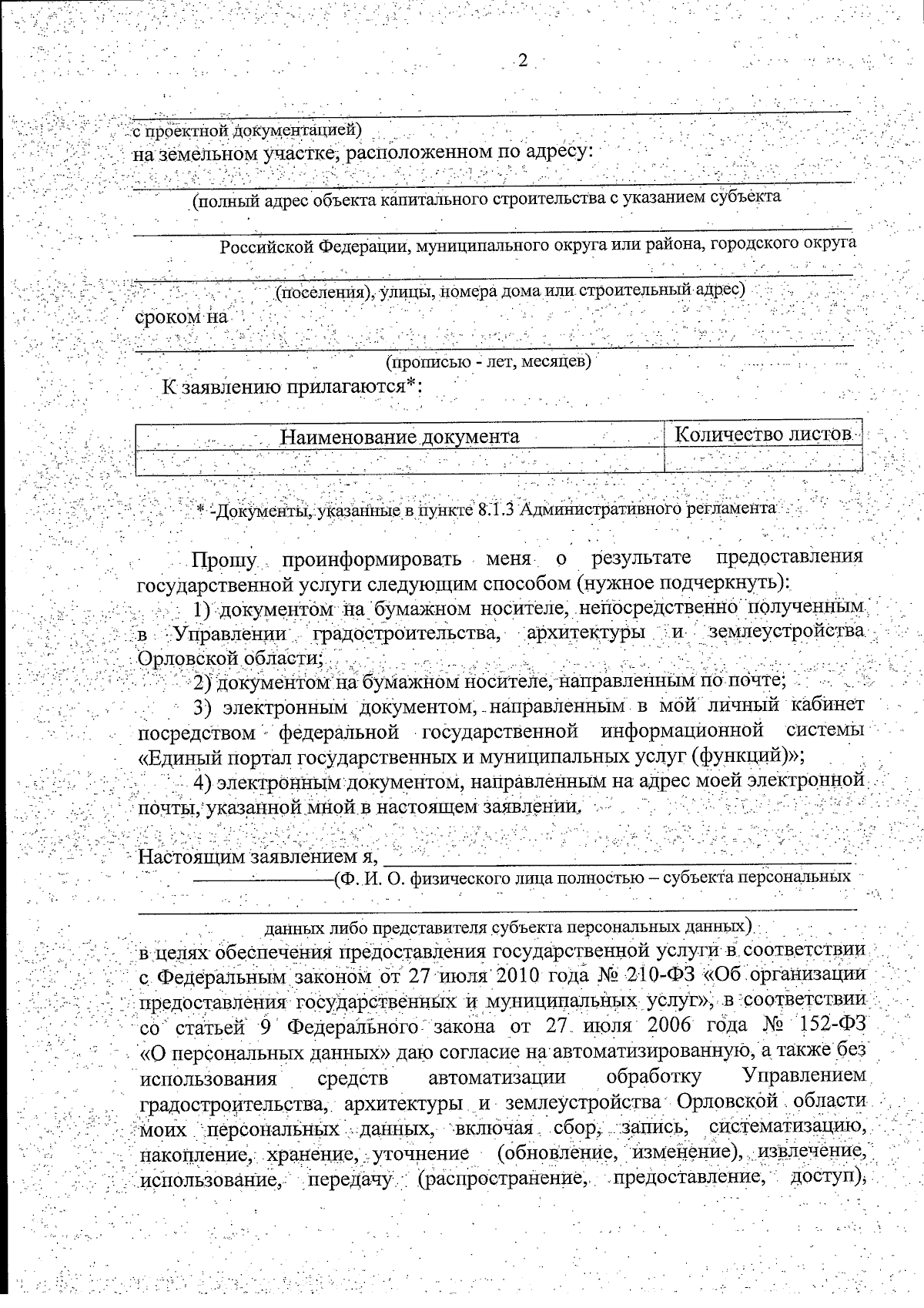 2

с проектной документацией)
на земельном участке, расположенном по адресу:

(полный адрес объекта капитального строительства с указанием субъекта

Российской Федерации, муниципального округа или района, городского округа

(поселения), улицы, номера дома или строительный адрес)
сроком на

(прописью - лет, месяцев)

К заявлению прилагаются*:

| Наименование документа | Количество листов |
|---|---|
| | |

* -Документы, указанные в пункте 8.1.3 Административного регламента

Прошу проинформировать меня о результате предоставления государственной услуги следующим способом (нужное подчеркнуть):

1) документом на бумажном носителе, непосредственно полученным в Управлении градостроительства, архитектуры и землеустройства Орловской области;

2) документом на бумажном носителе, направленным по почте;

3) электронным документом, направленным в мой личный кабинет посредством федеральной государственной информационной системы «Единый портал государственных и муниципальных услуг (функций)»;

4) электронным документом, направленным на адрес моей электронной почты, указанной мной в настоящем заявлении.

Настоящим заявлением я,
(Ф. И. О. физического лица полностью – субъекта персональных

данных либо представителя субъекта персональных данных)
в целях обеспечения предоставления государственной услуги в соответствии с Федеральным законом от 27 июля 2010 года № 210-ФЗ «Об организации предоставления государственных и муниципальных услуг», в соответствии со статьей 9 Федерального закона от 27 июля 2006 года № 152-ФЗ «О персональных данных» даю согласие на автоматизированную, а также без использования средств автоматизации обработку Управлением градостроительства, архитектуры и землеустройства Орловской области моих персональных данных, включая сбор, запись, систематизацию, накопление, хранение, уточнение (обновление, изменение), извлечение, использование, передачу (распространение, предоставление, доступ),